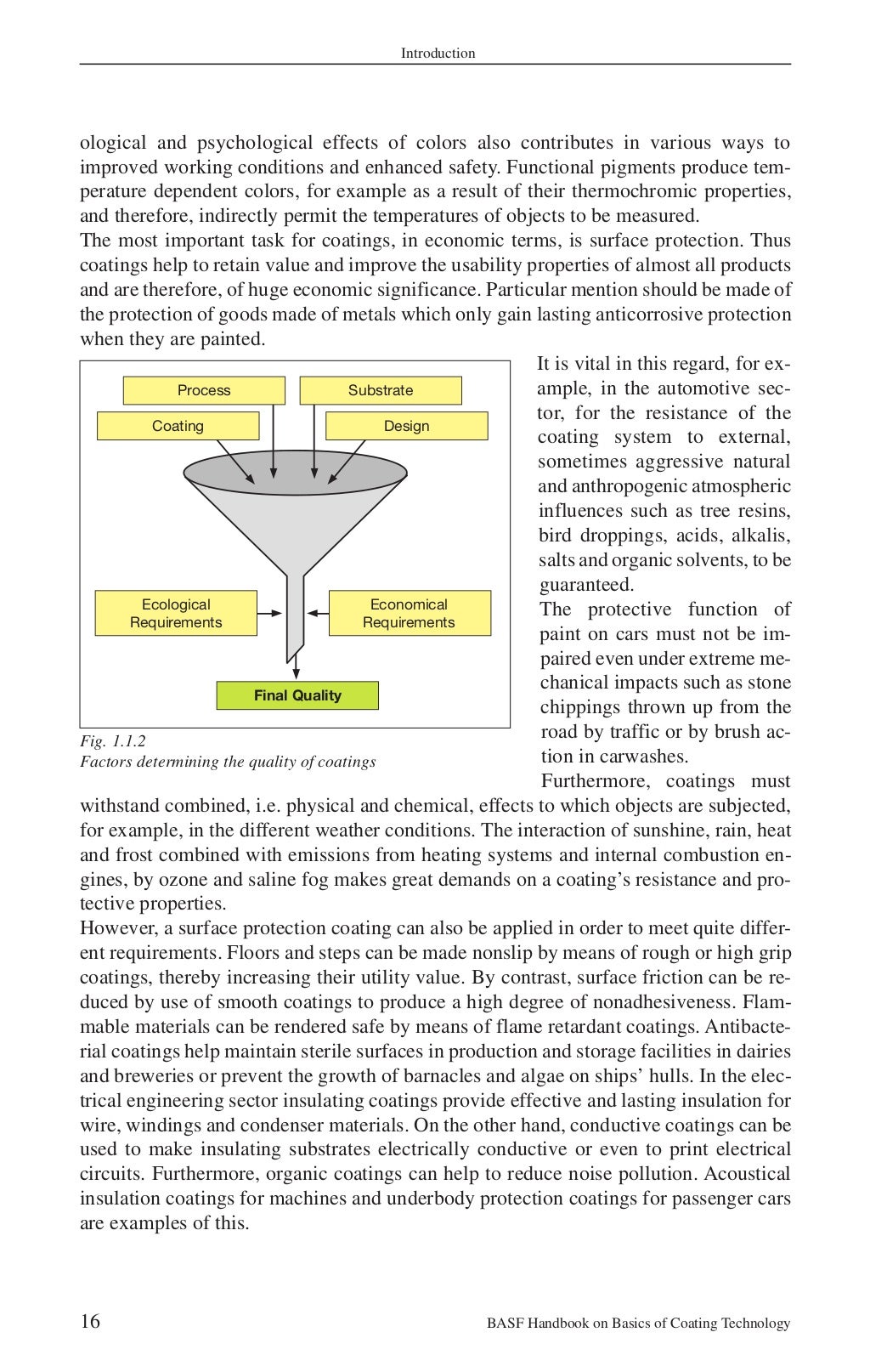 Introduction

ological and psychological effects of colors also contributes in various ways to improved working conditions and enhanced safety. Functional pigments produce temperature dependent colors, for example as a result of their thermochromic properties, and therefore, indirectly permit the temperatures of objects to be measured.
The most important task for coatings, in economic terms, is surface protection. Thus coatings help to retain value and improve the usability properties of almost all products and are therefore, of huge economic significance. Particular mention should be made of the protection of goods made of metals which only gain lasting anticorrosive protection when they are painted.

Process

Substrate

Coating

Design

Ecological Requirements

Economical Requirements

Final Quality

Fig. 1.1.2
Factors determining the quality of coatings

It is vital in this regard, for example, in the automotive sector, for the resistance of the coating system to external, sometimes aggressive natural and anthropogenic atmospheric influences such as tree resins, bird droppings, acids, alkalis, salts and organic solvents, to be guaranteed.
The protective function of paint on cars must not be impaired even under extreme mechanical impacts such as stone chippings thrown up from the road by traffic or by brush action in carwashes.
Furthermore, coatings must withstand combined, i.e. physical and chemical, effects to which objects are subjected, for example, in the different weather conditions. The interaction of sunshine, rain, heat and frost combined with emissions from heating systems and internal combustion engines, by ozone and saline fog makes great demands on a coating's resistance and protective properties.
However, a surface protection coating can also be applied in order to meet quite different requirements. Floors and steps can be made nonslip by means of rough or high grip coatings, thereby increasing their utility value. By contrast, surface friction can be reduced by use of smooth coatings to produce a high degree of nonadhesiveness. Flammable materials can be rendered safe by means of flame retardant coatings. Antibacterial coatings help maintain sterile surfaces in production and storage facilities in dairies and breweries or prevent the growth of barnacles and algae on ships' hulls. In the electrical engineering sector insulating coatings provide effective and lasting insulation for wire, windings and condenser materials. On the other hand, conductive coatings can be used to make insulating substrates electrically conductive or even to print electrical circuits. Furthermore, organic coatings can help to reduce noise pollution. Acoustical insulation coatings for machines and underbody protection coatings for passenger cars are examples of this.

16

BASF Handbook on Basics of Coating Technology